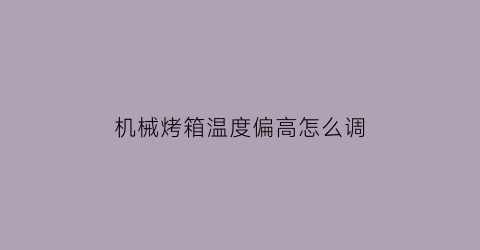 机械烤箱温度偏高怎么调